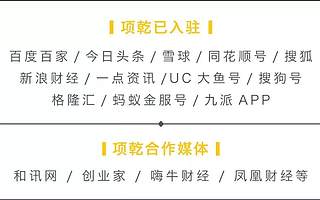 项乾已入驻

百度百家 / 今日头条 / 雪球 / 同花顺号 / 搜狐
新浪财经 / 一点资讯 /UC 大鱼号 / 搜狗号
格隆汇 / 蚂蚁金服号 / 九派 APP

项乾合作媒体

和讯网 / 创业家 / 嗨牛财经 / 凤凰财经等